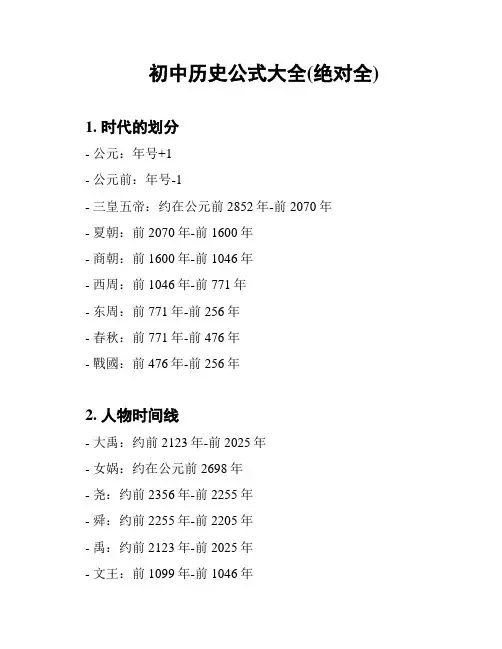 初中历史公式大全(绝对全)

1.时代的划分

- 公元：年号+1

- 公元前：年号-1

- 三皇五帝：约在公元前2852年-前2070年

- 夏朝：前2070年-前1600年

- 商朝：前1600年-前1046年

- 西周：前1046年-前771年

- 东周：前771年-前256年

- 春秋：前771年-前476年

- 戰國：前476年-前256年

2.人物时间线

- 大禹：约前2123年-前2025年

- 女娲：约在公元前2698年

- 尧：约前2356年-前2255年

- 舜：约前2255年-前2205年

- 禹：约前2123年-前2025年

- 文王：前1099年-前1046年